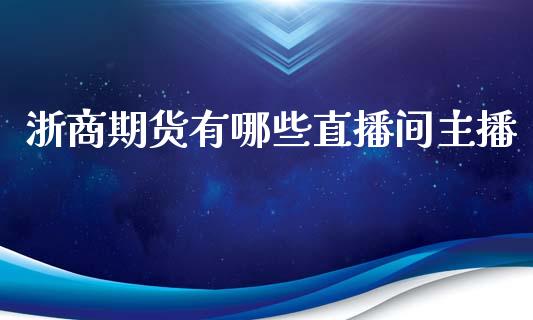 浙商期货有哪些直播间主播